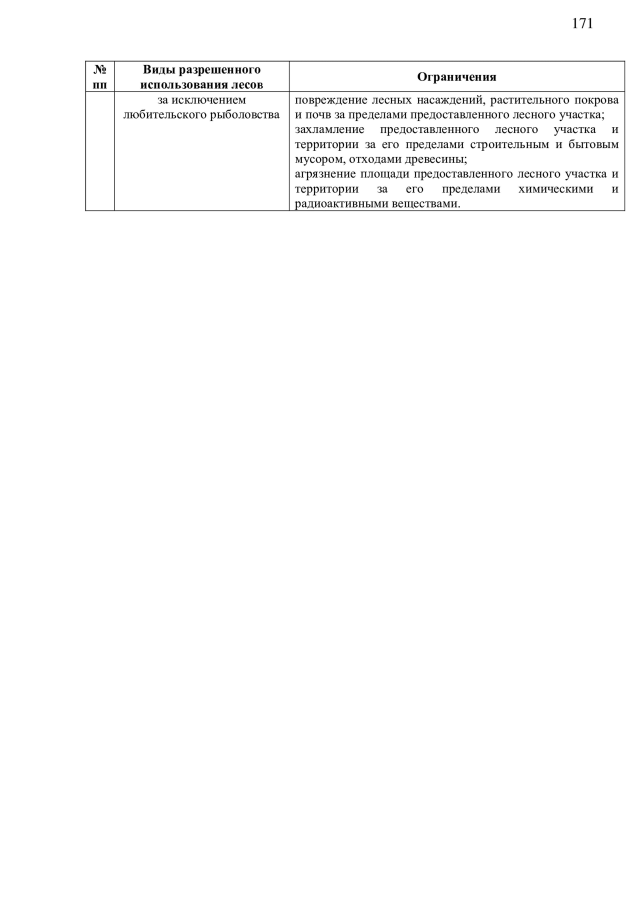 171

| № пп | Виды разрешенного использования лесов | Ограничения |
|---|---|---|
|  | за исключением любительского рыболовства | повреждение лесных насаждений, растительного покрова и почв за пределами предоставленного лесного участка; захламление предоставленного лесного участка и территории за его пределами строительным и бытовым мусором, отходами древесины; агрязнение площади предоставленного лесного участка и территории за его пределами химическими и радиоактивными веществами. |